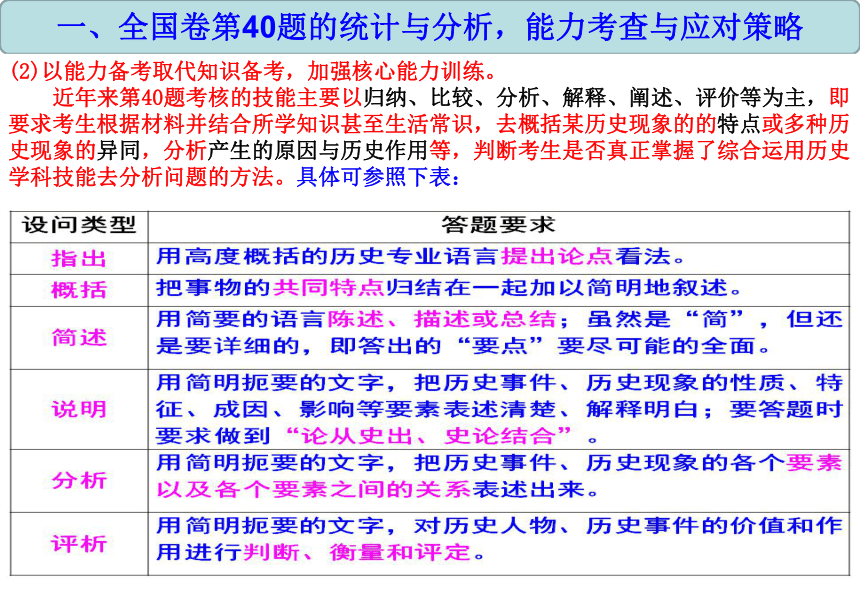 一、全国卷第40题的统计与分析，能力考查与应对策略

(2)以能力备考取代知识备考，加强核心能力训练。

近年来第40题考核的技能主要以归纳、比较、分析、解释、阐述、评价等为主，即要求考生根据材料并结合所学知识甚至生活常识，去概括某历史现象的的特点或多种历史现象的异同，分析产生的原因与历史作用等，判断考生是否真正掌握了综合运用历史学科技能去分析问题的方法。具体可参照下表：

| 设问类型 | 答题要求 |
|---|---|
| 指出 | 用高度概括的历史专业语言提出论点看法。 |
| 概括 | 把事物的共同特点归结在一起加以简明地叙述。 |
| 简述 | 用简要的语言陈述、描述或总结；虽然是“简”，但还是要详细的，即答出的“要点”要尽可能的全面。 |
| 说明 | 用简明扼要的文字，把历史事件、历史现象的性质、特征、成因、影响等要素表述清楚、解释明白；要答题时要求做到“论从史出、史论结合”。 |
| 分析 | 用简明扼要的文字，把历史事件、历史现象的各个要素以及各个要素之间的关系表述出来。 |
| 评析 | 用简明扼要的文字，对历史人物、历史事件的价值和作用进行判断、衡量和评定。 |